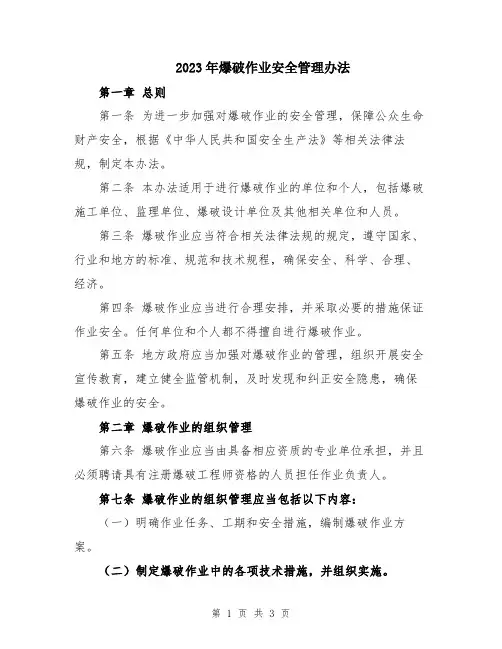 2023年爆破作业安全管理办法

第一章 总则

第一条 为进一步加强对爆破作业的安全管理，保障公众生命财产安全，根据《中华人民共和国安全生产法》等相关法律法规，制定本办法。

第二条 本办法适用于进行爆破作业的单位和个人，包括爆破施工单位、监理单位、爆破设计单位及其他相关单位和人员。

第三条 爆破作业应当符合相关法律法规的规定，遵守国家、行业和地方的标准、规范和技术规程，确保安全、科学、合理、经济。

第四条 爆破作业应当进行合理安排，并采取必要的措施保证作业安全。任何单位和个人都不得擅自进行爆破作业。

第五条 地方政府应当加强对爆破作业的管理，组织开展安全宣传教育，建立健全监管机制，及时发现和纠正安全隐患，确保爆破作业的安全。

第二章 爆破作业的组织管理

第六条 爆破作业应当由具备相应资质的专业单位承担，并且必须聘请具有注册爆破工程师资格的人员担任作业负责人。

第七条 爆破作业的组织管理应当包括以下内容：

（一）明确作业任务、工期和安全措施，编制爆破作业方案。

（二）制定爆破作业中的各项技术措施，并组织实施。

第 1 页 共 3 页